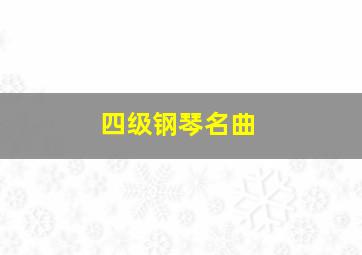 四级钢琴名曲